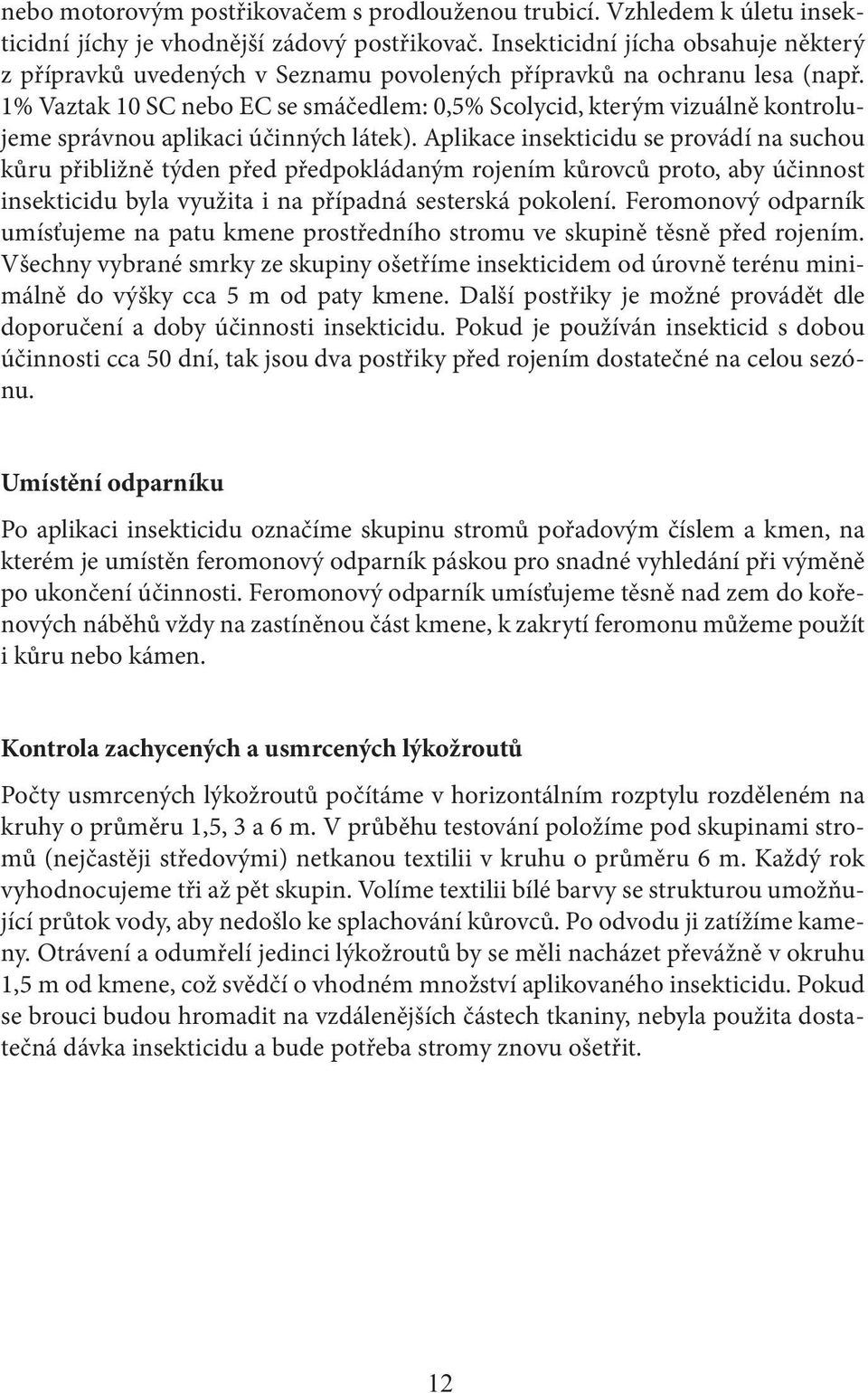 nebo motorovým postřikovačem s prodlouženou trubicí. Vzhledem k úletu insekticidní jíchy je vhodnější zádový postřikovač. Insekticidní jícha obsahuje některý z přípravků uvedených v Seznamu povolených přípravků na ochranu lesa (např. 1% Vaztak 10 SC nebo EC se smáčedlem: 0,5% Scolycid, kterým vizuálně kontrolujeme správnou aplikaci účinných látek). Aplikace insekticidu se provádí na suchou kůru přibližně týden před předpokládaným rojením kůrovců proto, aby účinnost insekticidu byla využita i na případná sesterská pokolení. Feromonový odparník umísťujeme na patu kmene prostředního stromu ve skupině těsně před rojením. Všechny vybrané smrky ze skupiny ošetříme insekticidem od úrovně terénu minimálně do výšky cca 5 m od paty kmene. Další postřiky je možné provádět dle doporučení a doby účinnosti insekticidu. Pokud je používán insekticid s dobou účinnosti cca 50 dní, tak jsou dva postřiky před rojením dostatečné na celou sezónu.

Umístění odparníku

Po aplikaci insekticidu označíme skupinu stromů pořadovým číslem a kmen, na kterém je umístěn feromonový odparník páskou pro snadné vyhledání při výměně po ukončení účinnosti. Feromonový odparník umísťujeme těsně nad zem do kořenových náběhů vždy na zastíněnou část kmene, k zakrytí feromonu můžeme použít i kůru nebo kámen.

Kontrola zachycených a usmrcených lýkožroutů

Počty usmrcených lýkožroutů počítáme v horizontálním rozptylu rozděleném na kruhy o průměru 1,5, 3 a 6 m. V průběhu testování položíme pod skupinami stromů (nejčastěji středovými) netkanou textilii v kruhu o průměru 6 m. Každý rok vyhodnocujeme tři až pět skupin. Volíme textilii bílé barvy se strukturou umožňující průtok vody, aby nedošlo ke splachování kůrovců. Po odvodu ji zatížíme kameny. Otrávení a odumřelí jedinci lýkožroutů by se měli nacházet převážně v okruhu 1,5 m od kmene, což svědčí o vhodném množství aplikovaného insekticidu. Pokud se brouci budou hromadit na vzdálenějších částech tkaniny, nebyla použita dostatečná dávka insekticidu a bude potřeba stromy znovu ošetřit.

12